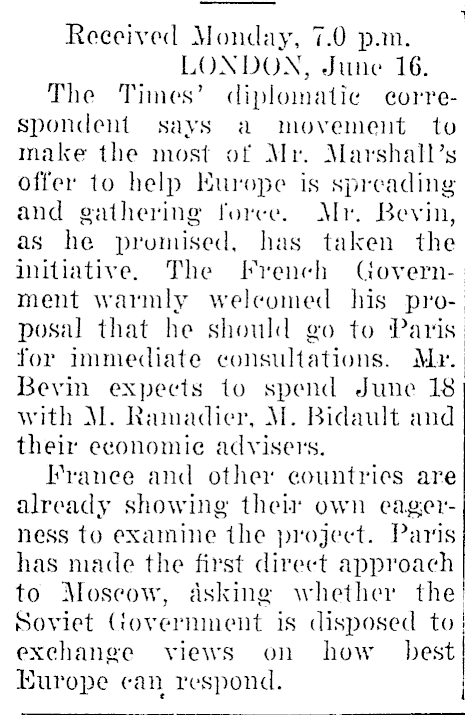 Received Monday, 7.0 p.m.
LONDON, June 16.

The Times' diplomatic correspondent says a movement to make the most of Mr. Marshall's offer to help Europe is spreading and gathering force. Mr. Bevin, as he promised, has taken the initiative. The French Government warmly welcomed his proposal that he should go to Paris for immediate consultations. Mr. Bevin expects to spend June 18 with M. Ramadier, M. Bidault and their economic advisers.

France and other countries are already showing their own eagerness to examine the project. Paris has made the first direct approach to Moscow, asking whether the Soviet Government is disposed to exchange views on how best Europe can respond.